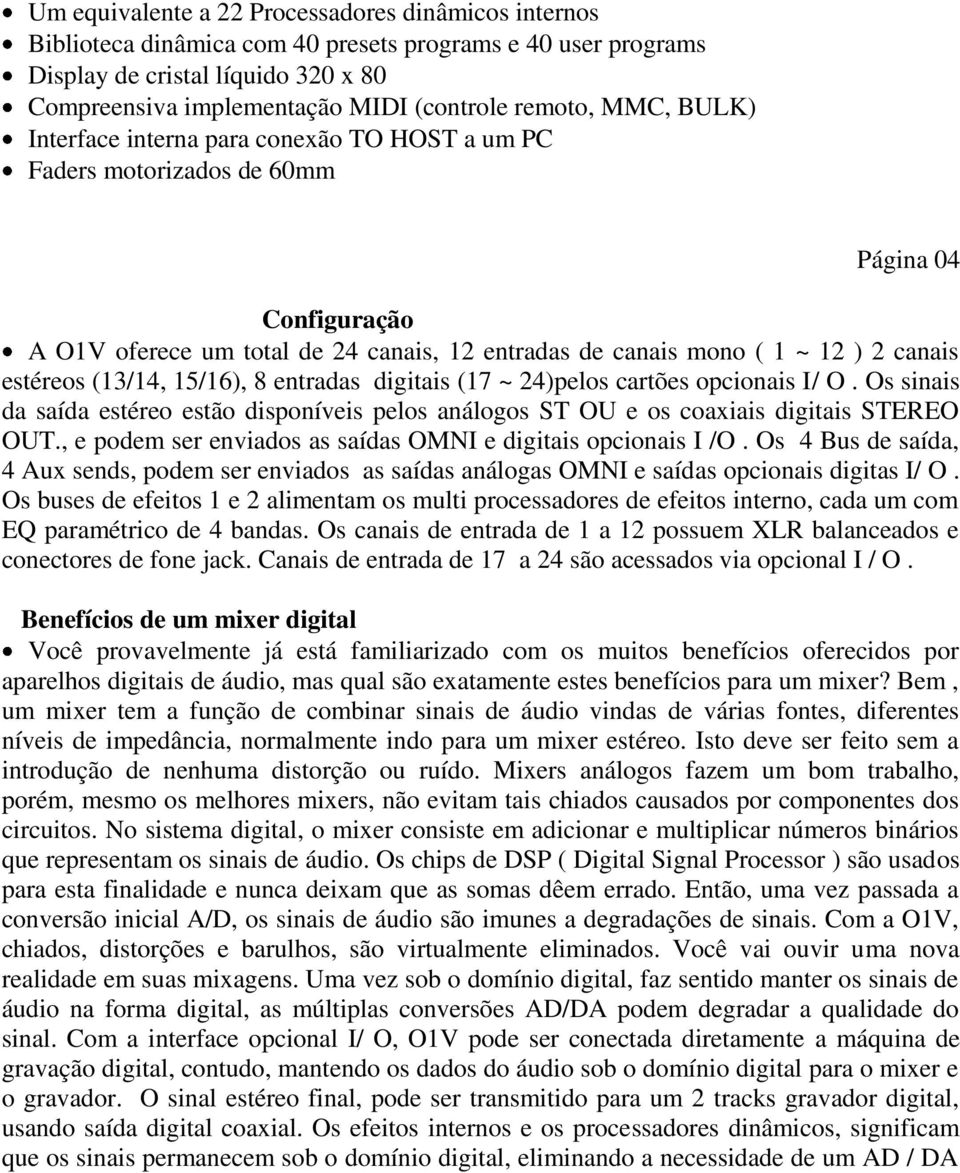 • Um equivalente a 22 Processadores dinâmicos internos
• Biblioteca dinâmica com 40 presets programs e 40 user programs
• Display de cristal líquido 320 x 80
• Compreensiva implementação MIDI (controle remoto, MMC, BULK)
• Interface interna para conexão TO HOST a um PC
• Faders motorizados de 60mm

Página 04

Configuração

• A O1V oferece um total de 24 canais, 12 entradas de canais mono ( 1 ~ 12 ) 2 canais estéreos (13/14, 15/16), 8 entradas digitais (17 ~ 24)pelos cartões opcionais I/ O . Os sinais da saída estéreo estão disponíveis pelos análogos ST OU e os coaxiais digitais STEREO OUT., e podem ser enviados as saídas OMNI e digitais opcionais I /O . Os 4 Bus de saída, 4 Aux sends, podem ser enviados as saídas análogas OMNI e saídas opcionais digitas I/ O . Os buses de efeitos 1 e 2 alimentam os multi processadores de efeitos interno, cada um com EQ paramétrico de 4 bandas. Os canais de entrada de 1 a 12 possuem XLR balanceados e conectores de fone jack. Canais de entrada de 17 a 24 são acessados via opcional I / O .

Benefícios de um mixer digital

• Você provavelmente já está familiarizado com os muitos benefícios oferecidos por aparelhos digitais de áudio, mas qual são exatamente estes benefícios para um mixer? Bem , um mixer tem a função de combinar sinais de áudio vindas de várias fontes, diferentes níveis de impedância, normalmente indo para um mixer estéreo. Isto deve ser feito sem a introdução de nenhuma distorção ou ruído. Mixers análogos fazem um bom trabalho, porém, mesmo os melhores mixers, não evitam tais chiados causados por componentes dos circuitos. No sistema digital, o mixer consiste em adicionar e multiplicar números binários que representam os sinais de áudio. Os chips de DSP ( Digital Signal Processor ) são usados para esta finalidade e nunca deixam que as somas dêem errado. Então, uma vez passada a conversão inicial A/D, os sinais de áudio são imunes a degradações de sinais. Com a O1V, chiados, distorções e barulhos, são virtualmente eliminados. Você vai ouvir uma nova realidade em suas mixagens. Uma vez sob o domínio digital, faz sentido manter os sinais de áudio na forma digital, as múltiplas conversões AD/DA podem degradar a qualidade do sinal. Com a interface opcional I/ O, O1V pode ser conectada diretamente a máquina de gravação digital, contudo, mantendo os dados do áudio sob o domínio digital para o mixer e o gravador. O sinal estéreo final, pode ser transmitido para um 2 tracks gravador digital, usando saída digital coaxial. Os efeitos internos e os processadores dinâmicos, significam que os sinais permanecem sob o domínio digital, eliminando a necessidade de um AD / DA